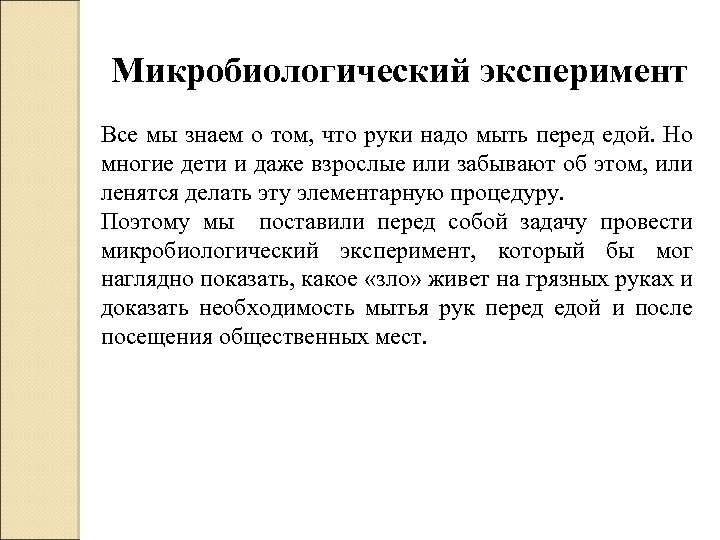 Микробиологический эксперимент

Все мы знаем о том, что руки надо мыть перед едой. Но многие дети и даже взрослые или забывают об этом, или ленятся делать эту элементарную процедуру.
Поэтому мы поставили перед собой задачу провести микробиологический эксперимент, который бы мог наглядно показать, какое «зло» живет на грязных руках и доказать необходимость мытья рук перед едой и после посещения общественных мест.